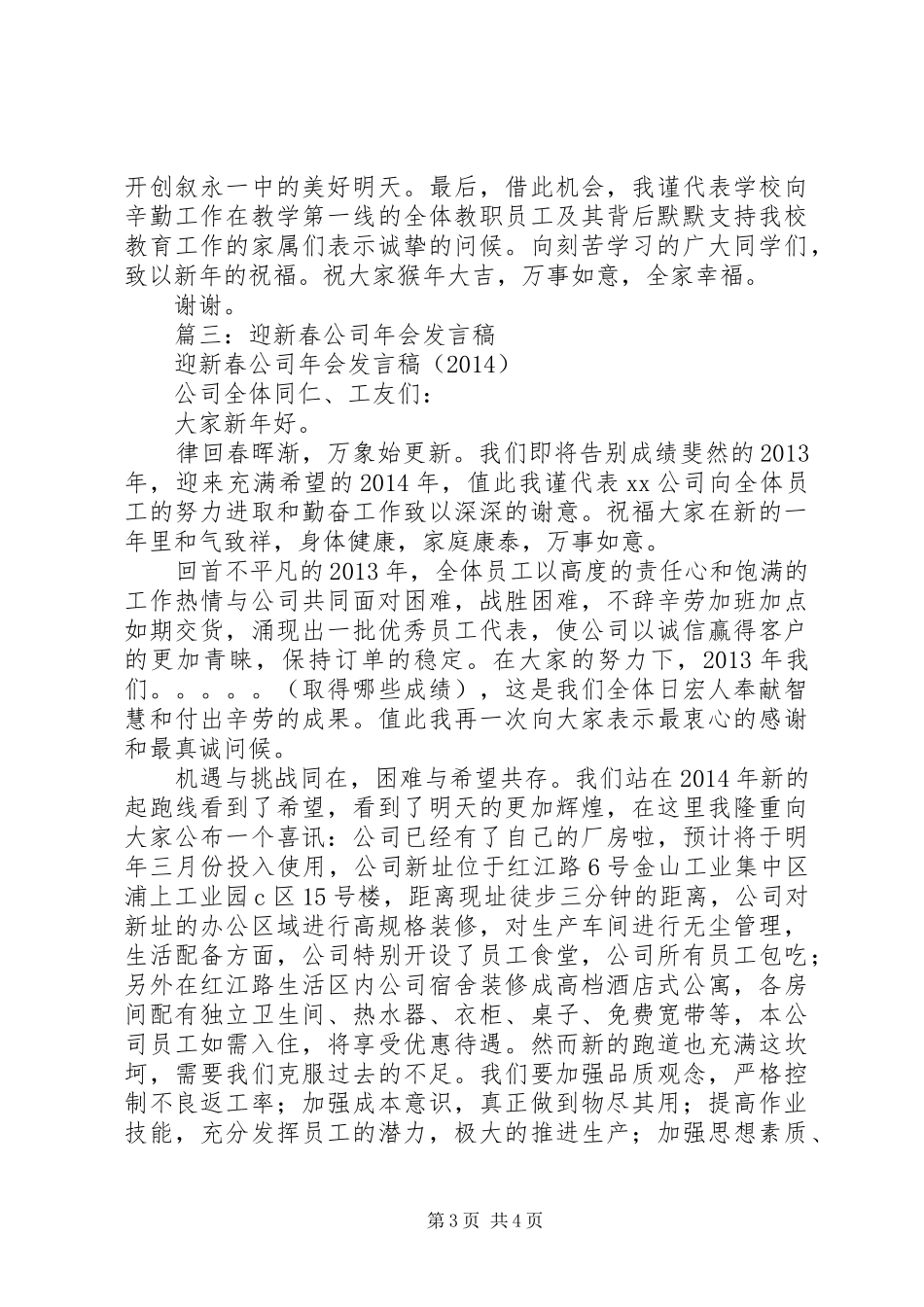 开创叙永一中的美好明天。最后，借此机会，我谨代表学校向辛勤工作在教学第一线的全体教职员工及其背后默默支持我校教育工作的家属们表示诚挚的问候。向刻苦学习的广大同学们，致以新年的祝福。祝大家猴年大吉，万事如意，全家幸福。

谢谢。

篇三：迎新春公司年会发言稿

迎新春公司年会发言稿（2014）

公司全体同仁、工友们：

大家新年好。

律回春晖渐，万象始更新。我们即将告别成绩斐然的2013年，迎来充满希望的2014年，值此我谨代表xx公司向全体员工的努力进取和勤奋工作致以深深的谢意。祝福大家在新的一年里和气致祥，身体健康，家庭康泰，万事如意。

回首不平凡的2013年，全体员工以高度的责任心和饱满的工作热情与公司共同面对困难，战胜困难，不辞辛劳加班加点如期交货，涌现出一批优秀员工代表，使公司以诚信赢得客户的更加青睐，保持订单的稳定。在大家的努力下，2013年我们。。。。。（取得哪些成绩），这是我们全体日宏人奉献智慧和付出辛劳的成果。值此我再一次向大家表示最衷心的感谢和最真诚问候。

机遇与挑战同在，困难与希望共存。我们站在2014年新的起跑线看到了希望，看到了明天的更加辉煌，在这里我隆重向大家公布一个喜讯：公司已经有了自己的厂房啦，预计将于明年三月份投入使用，公司新址位于红江路6号金山工业集中区浦上工业园c区15号楼，距离现址徒步三分钟的距离，公司对新址的办公区域进行高规格装修，对生产车间进行无尘管理，生活配备方面，公司特别开设了员工食堂，公司所有员工包吃；另外在红江路生活区内公司宿舍装修成高档酒店式公寓，各房间配有独立卫生间、热水器、衣柜、桌子、免费宽带等，本公司员工如需入住，将享受优惠待遇。然而新的跑道也充满这坎坷，需要我们克服过去的不足。我们要加强品质观念，严格控制不良返工率；加强成本意识，真正做到物尽其用；提高作业技能，充分发挥员工的潜力，极大的推进生产；加强思想素质、

第3页 共4页